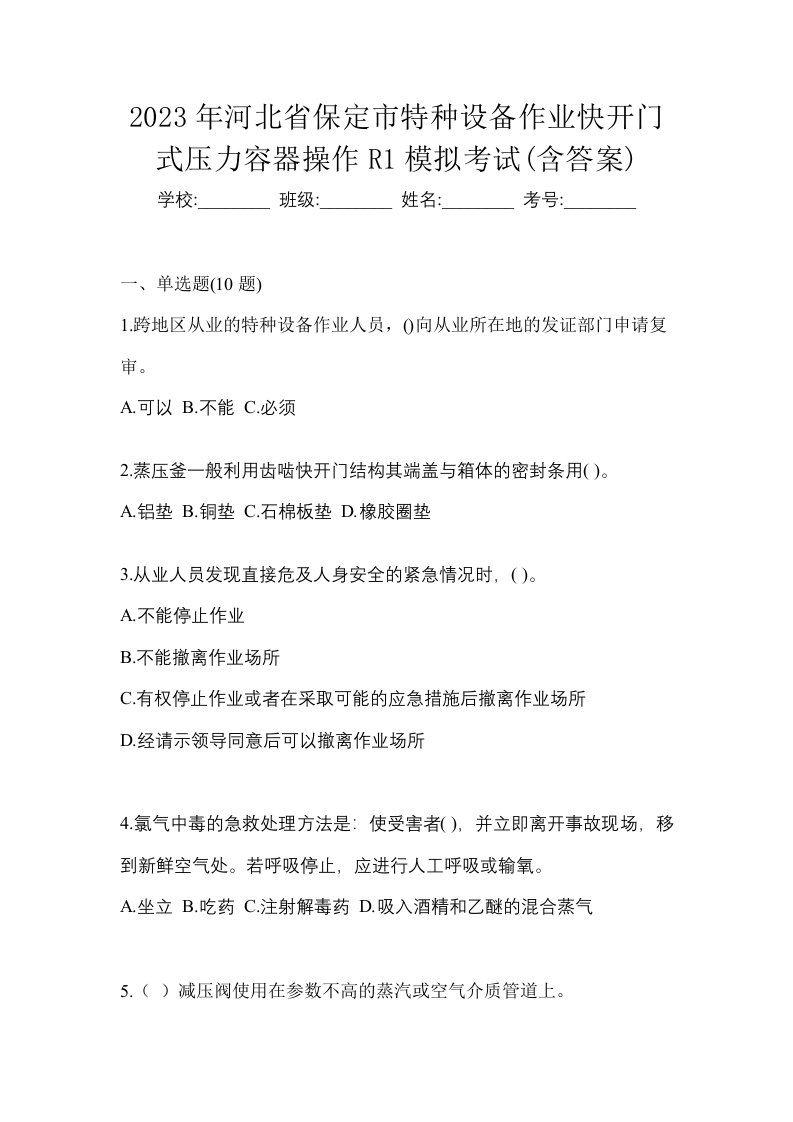 2023年河北省保定市特种设备作业快开门式压力容器操作R1模拟考试(含答案)

学校:________ 班级:________ 姓名:________ 考号:________

一、单选题(10题)

1.跨地区从业的特种设备作业人员，()向从业所在地的发证部门申请复审。

A.可以 B.不能 C.必须

2.蒸压釜一般利用齿啮快开门结构其端盖与箱体的密封条用( )。

A.铝垫 B.铜垫 C.石棉板垫 D.橡胶圈垫

3.从业人员发现直接危及人身安全的紧急情况时，( )。

A.不能停止作业

B.不能撤离作业场所

C.有权停止作业或者在采取可能的应急措施后撤离作业场所

D.经请示领导同意后可以撤离作业场所

4.氯气中毒的急救处理方法是：使受害者( )，并立即离开事故现场，移到新鲜空气处。若呼吸停止，应进行人工呼吸或输氧。

A.坐立 B.吃药 C.注射解毒药 D.吸入酒精和乙醚的混合蒸气

5.（ ）减压阀使用在参数不高的蒸汽或空气介质管道上。